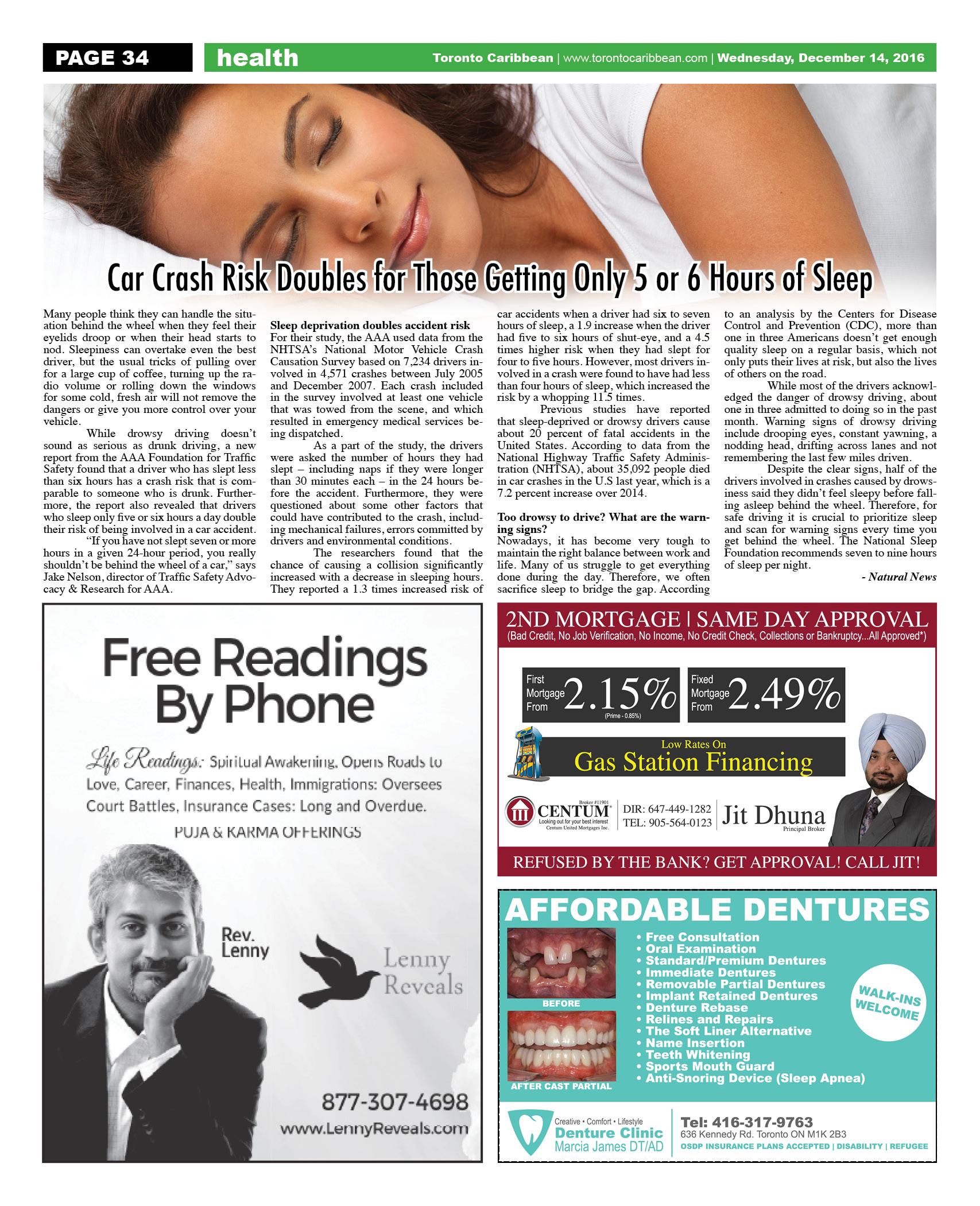 PAGE 34 health Toronto Caribbean | www.torontocaribbean.com | Wednesday, December 14, 2016

Car Crash Risk Doubles for Those Getting Only 5 or 6 Hours of Sleep

Many people think they can handle the situation behind the wheel when they feel their eyelids droop or when their head starts to nod. Sleepiness can overtake even the best driver, but the usual tricks of pulling over for a large cup of coffee, turning up the radio volume or rolling down the windows for some cold, fresh air will not remove the dangers or give you more control over your vehicle.

While drowsy driving doesn't sound as serious as drunk driving, a new report from the AAA Foundation for Traffic Safety found that a driver who has slept less than six hours has a crash risk that is comparable to someone who is drunk. Furthermore, the report also revealed that drivers who sleep only five or six hours a day double their risk of being involved in a car accident.

"If you have not slept seven or more hours in a given 24-hour period, you really shouldn't be behind the wheel of a car," says Jake Nelson, director of Traffic Safety Advocacy & Research for AAA.

Sleep deprivation doubles accident risk
For their study, the AAA used data from the NHTSA's National Motor Vehicle Crash Causation Survey based on 7,234 drivers involved in 4,571 crashes between July 2005 and December 2007. Each crash included in the survey involved at least one vehicle that was towed from the scene, and which resulted in emergency medical services being dispatched.

As a part of the study, the drivers were asked the number of hours they had slept – including naps if they were longer than 30 minutes each – in the 24 hours before the accident. Furthermore, they were questioned about some other factors that could have contributed to the crash, including mechanical failures, errors committed by drivers and environmental conditions.

The researchers found that the chance of causing a collision significantly increased with a decrease in sleeping hours. They reported a 1.3 times increased risk of car accidents when a driver had six to seven hours of sleep, a 1.9 increase when the driver had five to six hours of shut-eye, and a 4.5 times higher risk when they had slept for four to five hours. However, most drivers involved in a crash were found to have had less than four hours of sleep, which increased the risk by a whopping 11.5 times.

Previous studies have reported that sleep-deprived or drowsy drivers cause about 20 percent of fatal accidents in the United States. According to data from the National Highway Traffic Safety Administration (NHTSA), about 35,092 people died in car crashes in the U.S last year, which is a 7.2 percent increase over 2014.

Too drowsy to drive? What are the warning signs?
Nowadays, it has become very tough to maintain the right balance between work and life. Many of us struggle to get everything done during the day. Therefore, we often sacrifice sleep to bridge the gap. According to an analysis by the Centers for Disease Control and Prevention (CDC), more than one in three Americans doesn't get enough quality sleep on a regular basis, which not only puts their lives at risk, but also the lives of others on the road.

While most of the drivers acknowledged the danger of drowsy driving, about one in three admitted to doing so in the past month. Warning signs of drowsy driving include drooping eyes, constant yawning, a nodding head, drifting across lanes and not remembering the last few miles driven.

Despite the clear signs, half of the drivers involved in crashes caused by drowsiness said they didn't feel sleepy before falling asleep behind the wheel. Therefore, for safe driving it is crucial to prioritize sleep and scan for warning signs every time you get behind the wheel. The National Sleep Foundation recommends seven to nine hours of sleep per night.

- Natural News

Free Readings By Phone

Life Readings: Spiritual Awakening, Opens Roads to Love, Career, Finances, Health, Immigrations: Oversees Court Battles, Insurance Cases: Long and Overdue.
PUJA & KARMA OFFERINGS

Rev. Lenny
Lenny Reveals
877-307-4698
www.LennyReveals.com

2ND MORTGAGE | SAME DAY APPROVAL
(Bad Credit, No Job Verification, No Income, No Credit Check, Collections or Bankruptcy...All Approved*)
First Mortgage From 2.15% (Prime - 0.85%)
Fixed Mortgage From 2.49%
Low Rates On
Gas Station Financing
Broker #11901
CENTUM Looking out for your best interest Centum United Mortgages Inc.
DIR: 647-449-1282
TEL: 905-564-0123
Jit Dhuna
Principal Broker
REFUSED BY THE BANK? GET APPROVAL! CALL JIT!

AFFORDABLE DENTURES
BEFORE
AFTER CAST PARTIAL
• Free Consultation
• Oral Examination
• Standard/Premium Dentures
• Immediate Dentures
• Removable Partial Dentures
• Implant Retained Dentures
• Denture Rebase
• Relines and Repairs
• The Soft Liner Alternative
• Name Insertion
• Teeth Whitening
• Sports Mouth Guard
• Anti-Snoring Device (Sleep Apnea)
WALK-INS WELCOME
Creative • Comfort • Lifestyle
Denture Clinic
Marcia James DT/AD
Tel: 416-317-9763
636 Kennedy Rd. Toronto ON M1K 2B3
OSDP INSURANCE PLANS ACCEPTED | DISABILITY | REFUGEE